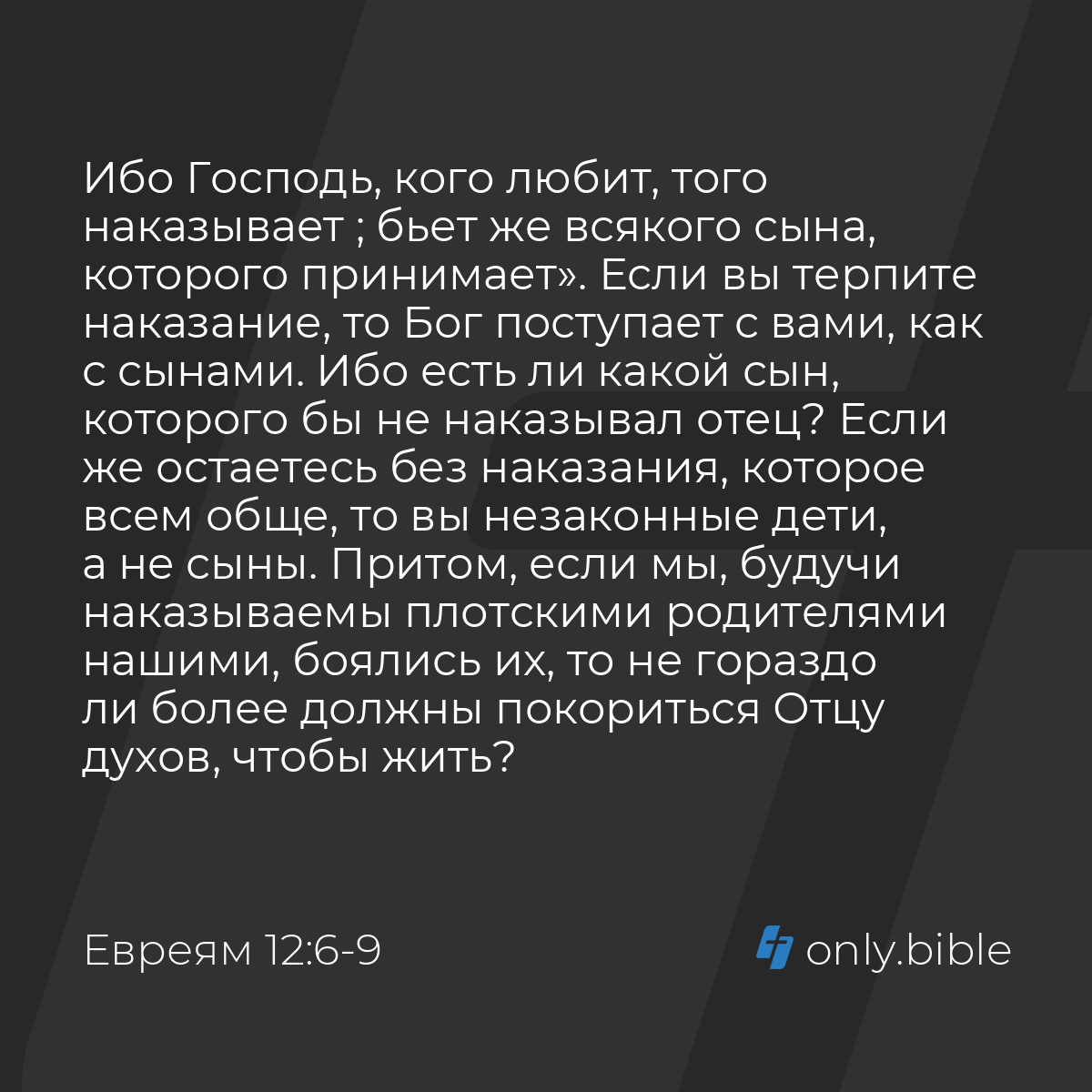 Ибо Господь, кого любит, того наказывает ; бьет же всякого сына, которого принимает». Если вы терпите наказание, то Бог поступает с вами, как с сынами. Ибо есть ли какой сын, которого бы не наказывал отец? Если же остаетесь без наказания, которое всем обще, то вы незаконные дети, а не сыны. Притом, если мы, будучи наказываемы плотскими родителями нашими, боялись их, то не гораздо ли более должны покориться Отцу духов, чтобы жить?

Евреям 12:6-9

only.bible